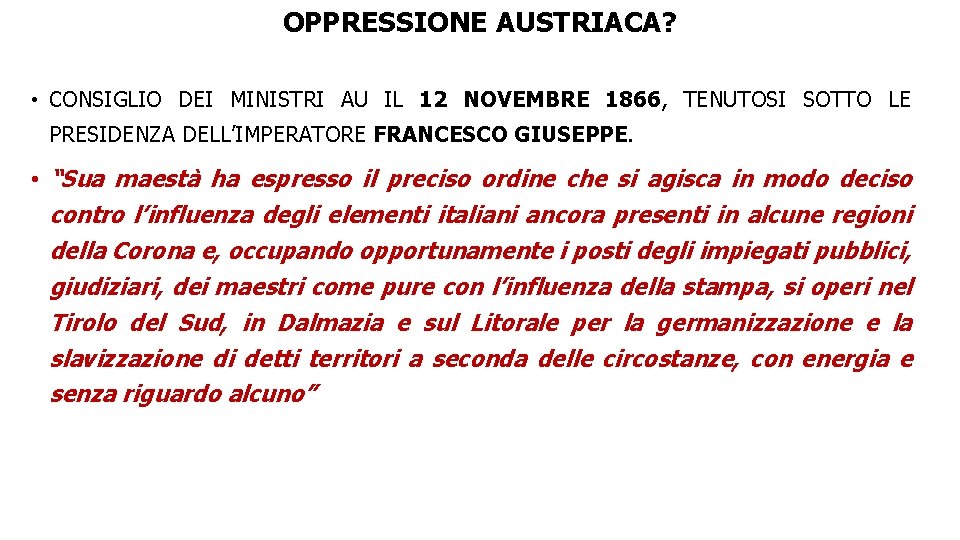 OPPRESSIONE AUSTRIACA?

• CONSIGLIO DEI MINISTRI AU IL 12 NOVEMBRE 1866, TENUTOSI SOTTO LE PRESIDENZA DELL'IMPERATORE FRANCESCO GIUSEPPE.

• "Sua maestà ha espresso il preciso ordine che si agisca in modo deciso contro l'influenza degli elementi italiani ancora presenti in alcune regioni della Corona e, occupando opportunamente i posti degli impiegati pubblici, giudiziari, dei maestri come pure con l'influenza della stampa, si operi nel Tirolo del Sud, in Dalmazia e sul Litorale per la germanizzazione e la slavizzazione di detti territori a seconda delle circostanze, con energia e senza riguardo alcuno"